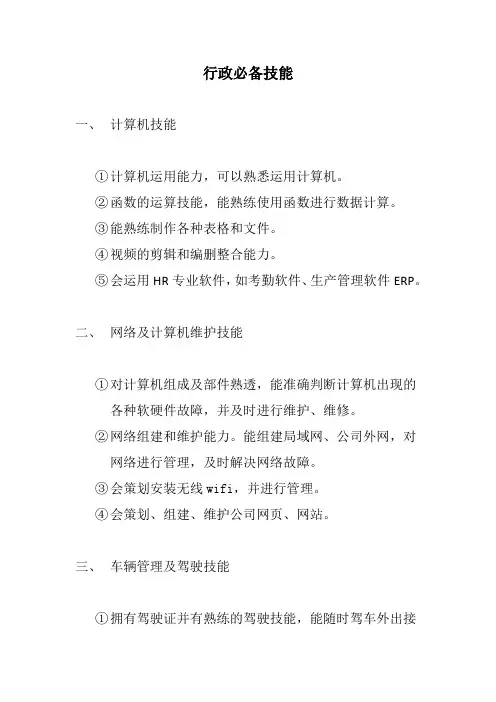 行政必备技能

一、 计算机技能

①计算机运用能力，可以熟悉运用计算机。
②函数的运算技能，能熟练使用函数进行数据计算。
③能熟练制作各种表格和文件。
④视频的剪辑和编删整合能力。
⑤会运用 HR 专业软件，如考勤软件、生产管理软件 ERP。

二、 网络及计算机维护技能

①对计算机组成及部件熟透，能准确判断计算机出现的各种软硬件故障，并及时进行维护、维修。
②网络组建和维护能力。能组建局域网、公司外网，对网络进行管理，及时解决网络故障。
③会策划安装无线 wifi，并进行管理。
④会策划、组建、维护公司网页、网站。

三、 车辆管理及驾驶技能

①拥有驾驶证并有熟练的驾驶技能，能随时驾车外出接